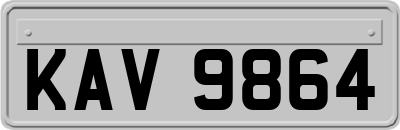 KAV 9864